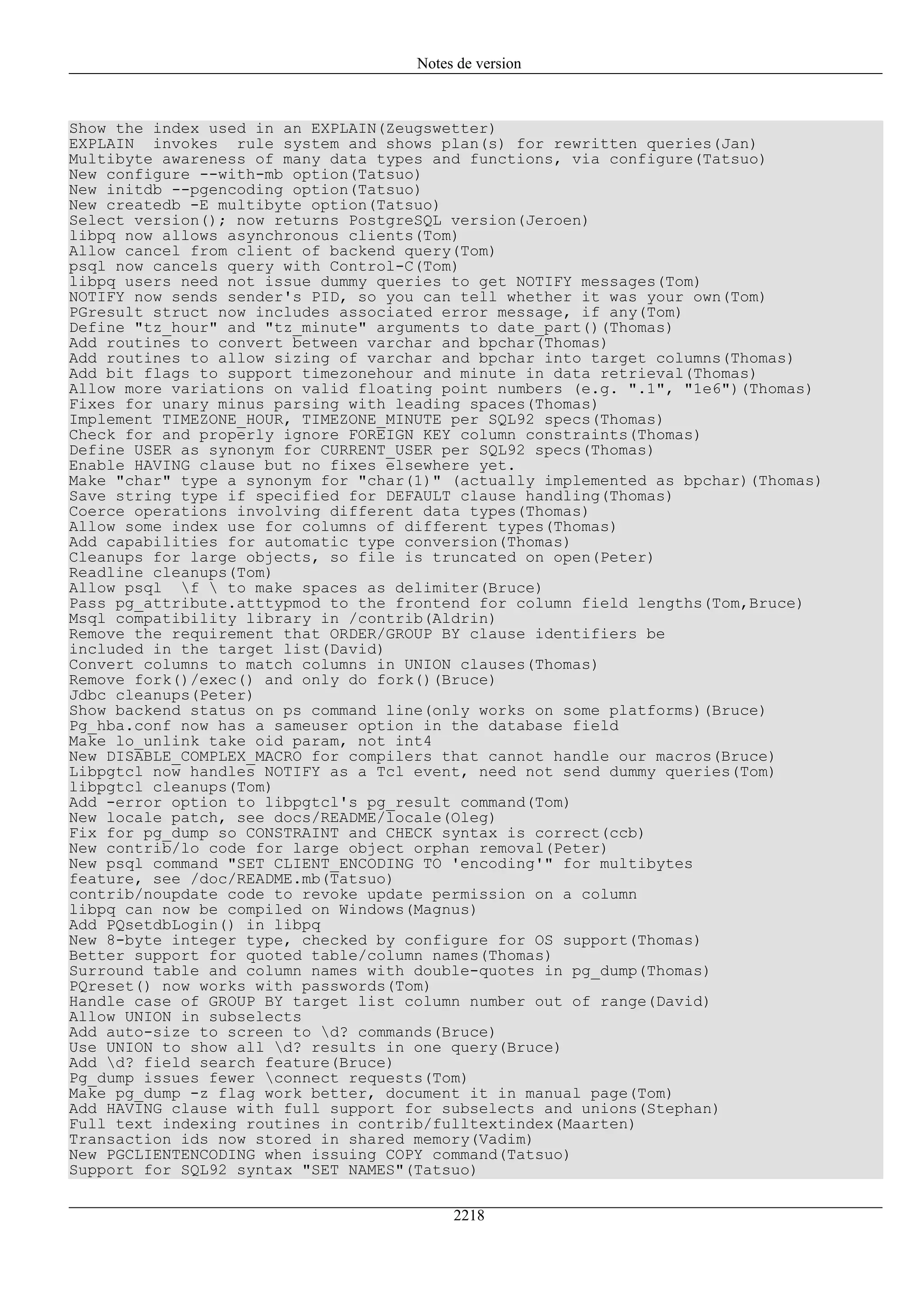 Notes de version

Show the index used in an EXPLAIN(Zeugswetter)
EXPLAIN invokes rule system and shows plan(s) for rewritten queries(Jan)
Multibyte awareness of many data types and functions, via configure(Tatsuo)
New configure --with-mb option(Tatsuo)
New initdb --pgencoding option(Tatsuo)
New createdb -E multibyte option(Tatsuo)
Select version(); now returns PostgreSQL version(Jeroen)
libpq now allows asynchronous clients(Tom)
Allow cancel from client of backend query(Tom)
psql now cancels query with Control-C(Tom)
libpq users need not issue dummy queries to get NOTIFY messages(Tom)
NOTIFY now sends sender's PID, so you can tell whether it was your own(Tom)
PGresult struct now includes associated error message, if any(Tom)
Define "tz_hour" and "tz_minute" arguments to date_part()(Thomas)
Add routines to convert between varchar and bpchar(Thomas)
Add routines to allow sizing of varchar and bpchar into target columns(Thomas)
Add bit flags to support timezonehour and minute in data retrieval(Thomas)
Allow more variations on valid floating point numbers (e.g. ".1", "1e6")(Thomas)
Fixes for unary minus parsing with leading spaces(Thomas)
Implement TIMEZONE_HOUR, TIMEZONE_MINUTE per SQL92 specs(Thomas)
Check for and properly ignore FOREIGN KEY column constraints(Thomas)
Define USER as synonym for CURRENT_USER per SQL92 specs(Thomas)
Enable HAVING clause but no fixes elsewhere yet.
Make "char" type a synonym for "char(1)" (actually implemented as bpchar)(Thomas)
Save string type if specified for DEFAULT clause handling(Thomas)
Coerce operations involving different data types(Thomas)
Allow some index use for columns of different types(Thomas)
Add capabilities for automatic type conversion(Thomas)
Cleanups for large objects, so file is truncated on open(Peter)
Readline cleanups(Tom)
Allow psql \f \ to make spaces as delimiter(Bruce)
Pass pg_attribute.atttypmod to the frontend for column field lengths(Tom,Bruce)
Msql compatibility library in /contrib(Aldrin)
Remove the requirement that ORDER/GROUP BY clause identifiers be
included in the target list(David)
Convert columns to match columns in UNION clauses(Thomas)
Remove fork()/exec() and only do fork()(Bruce)
Jdbc cleanups(Peter)
Show backend status on ps command line(only works on some platforms)(Bruce)
Pg_hba.conf now has a sameuser option in the database field
Make lo_unlink take oid param, not int4
New DISABLE_COMPLEX_MACRO for compilers that cannot handle our macros(Bruce)
Libpgtcl now handles NOTIFY as a Tcl event, need not send dummy queries(Tom)
libpgtcl cleanups(Tom)
Add -error option to libpgtcl's pg_result command(Tom)
New locale patch, see docs/README/locale(Oleg)
Fix for pg_dump so CONSTRAINT and CHECK syntax is correct(ccb)
New contrib/lo code for large object orphan removal(Peter)
New psql command "SET CLIENT_ENCODING TO 'encoding'" for multibytes
feature, see /doc/README.mb(Tatsuo)
contrib/noupdate code to revoke update permission on a column
libpq can now be compiled on Windows(Magnus)
Add PQsetdbLogin() in libpq
New 8-byte integer type, checked by configure for OS support(Thomas)
Better support for quoted table/column names(Thomas)
Surround table and column names with double-quotes in pg_dump(Thomas)
PQreset() now works with passwords(Tom)
Handle case of GROUP BY target list column number out of range(David)
Allow UNION in subselects
Add auto-size to screen to \d? commands(Bruce)
Use UNION to show all \d? results in one query(Bruce)
Add \d? field search feature(Bruce)
Pg_dump issues fewer \connect requests(Tom)
Make pg_dump -z flag work better, document it in manual page(Tom)
Add HAVING clause with full support for subselects and unions(Stephan)
Full text indexing routines in contrib/fulltextindex(Maarten)
Transaction ids now stored in shared memory(Vadim)
New PGCLIENTENCODING when issuing COPY command(Tatsuo)
Support for SQL92 syntax "SET NAMES"(Tatsuo)

2218